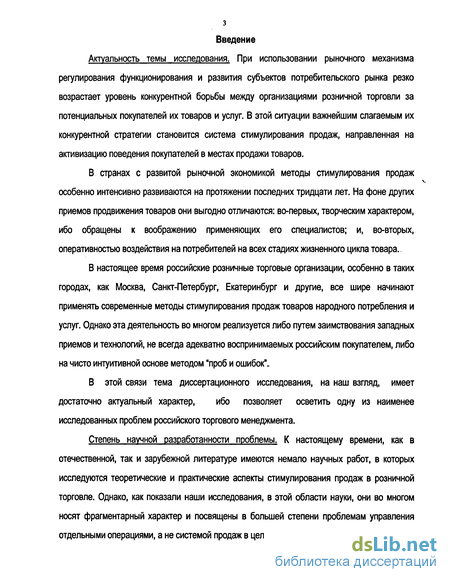 3

Введение

Актуальность темы исследования. При использовании рыночного механизма регулирования функционирования и развития субъектов потребительского рынка резко возрастает уровень конкурентной борьбы между организациями розничной торговли за потенциальных покупателей их товаров и услуг. В этой ситуации важнейшим слагаемым их конкурентной стратегии становится система стимулирования продаж, направленная на активизацию поведения покупателей в местах продажи товаров.

В странах с развитой рыночной экономикой методы стимулирования продаж особенно интенсивно развиваются на протяжении последних тридцати лет. На фоне других приемов продвижения товаров они выгодно отличаются: во-первых, творческим характером, ибо обращены к воображению применяющих его специалистов; и, во-вторых, оперативностью воздействия на потребителей на всех стадиях жизненного цикла товара.

В настоящее время российские розничные торговые организации, особенно в таких городах, как Москва, Санкт-Петербург, Екатеринбург и другие, все шире начинают применять современные методы стимулирования продаж товаров народного потребления и услуг. Однако эта деятельность во многом реализуется либо путем заимствования западных приемов и технологий, не всегда адекватно воспринимаемых российским покупателем, либо на чисто интуитивной основе методом "проб и ошибок".

В этой связи тема диссертационного исследования, на наш взгляд, имеет достаточно актуальный характер, ибо позволяет осветить одну из наименее исследованных проблем российского торгового менеджмента.

Степень научной разработанности проблемы. К настоящему времени, как в отечественной, так и зарубежной литературе имеются немало научных работ, в которых исследуются теоретические и практические аспекты стимулирования продаж в розничной торговле. Однако, как показали наши исследования, в этой области науки, они во многом носят фрагментарный характер и посвящены в большей степени проблемам управления отдельными операциями, а не системой продаж в цел

dsLib.net
библиотека диссертаций